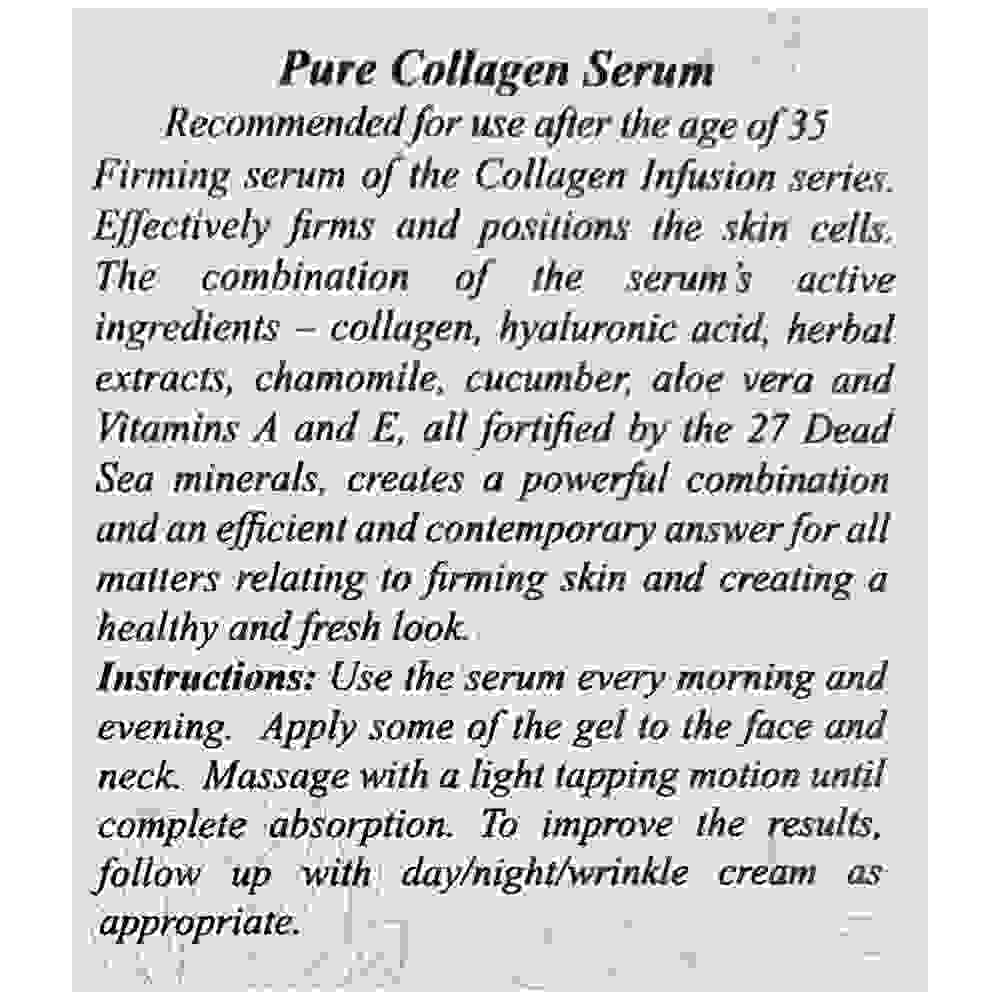 Pure Collagen Serum
Recommended for use after the age of 35
Firming serum of the Collagen Infusion series. Effectively firms and positions the skin cells. The combination of the serum's active ingredients – collagen, hyaluronic acid, herbal extracts, chamomile, cucumber, aloe vera and Vitamins A and E, all fortified by the 27 Dead Sea minerals, creates a powerful combination and an efficient and contemporary answer for all matters relating to firming skin and creating a healthy and fresh look.
Instructions: Use the serum every morning and evening. Apply some of the gel to the face and neck. Massage with a light tapping motion until complete absorption. To improve the results, follow up with day/night/wrinkle cream as appropriate.